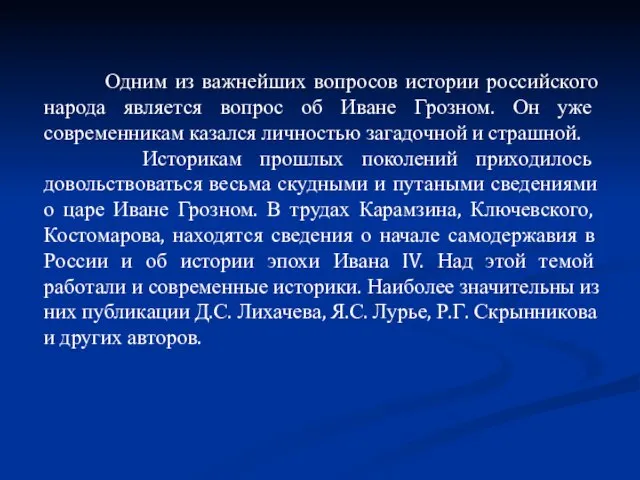 Одним из важнейших вопросов истории российского народа является вопрос об Иване Грозном. Он уже современникам казался личностью загадочной и страшной.

Историкам прошлых поколений приходилось довольствоваться весьма скудными и путаными сведениями о царе Иване Грозном. В трудах Карамзина, Ключевского, Костомарова, находятся сведения о начале самодержавия в России и об истории эпохи Ивана IV. Над этой темой работали и современные историки. Наиболее значительны из них публикации Д.С. Лихачева, Я.С. Лурье, Р.Г. Скрынникова и других авторов.